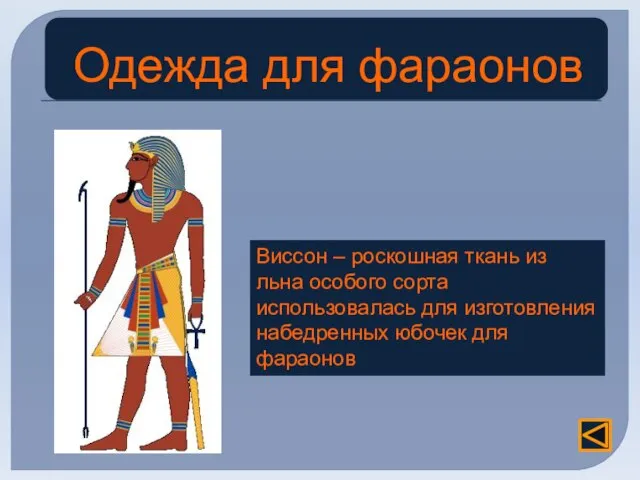 Одежда для фараонов

Виссон – роскошная ткань из льна особого сорта использовалась для изготовления набедренных юбочек для фараонов